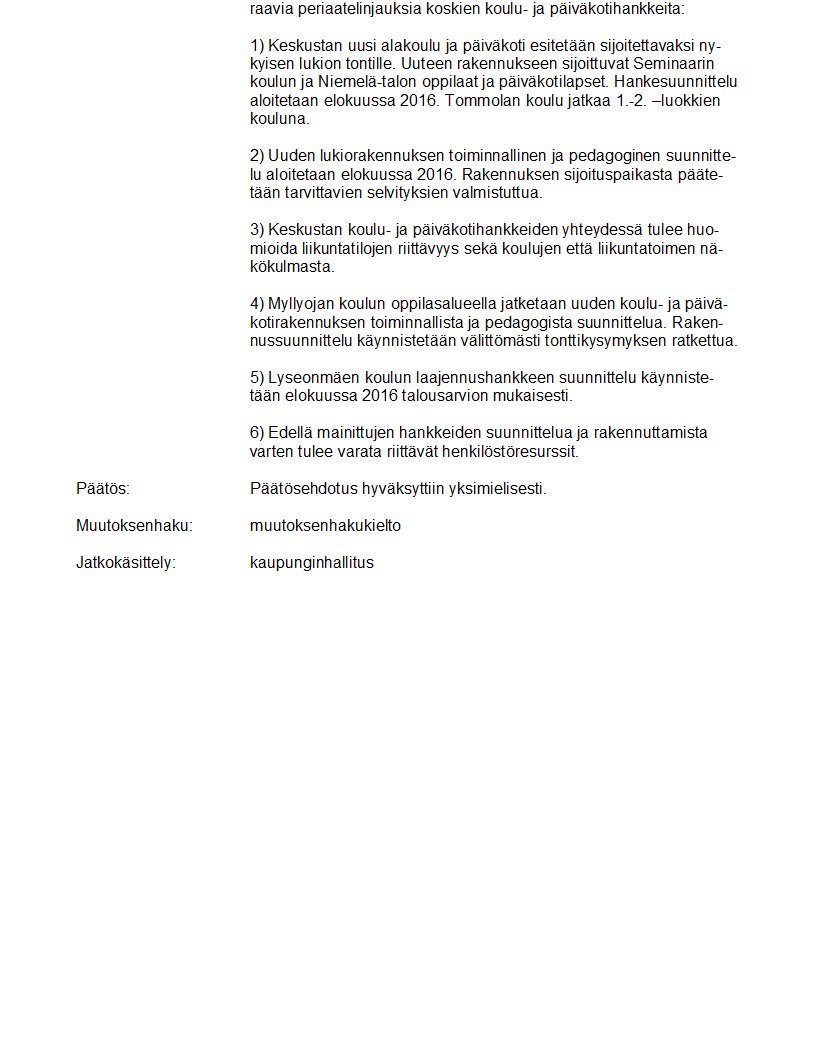 raavia periaatelinjauksia koskien koulu- ja päiväkotihankkeita:

1) Keskustan uusi alakoulu ja päiväkoti esitetään sijoitettavaksi nykyisen lukion tontille. Uuteen rakennukseen sijoittuvat Seminaarin koulun ja Niemelä-talon oppilaat ja päiväkotilapset. Hankesuunnittelu aloitetaan elokuussa 2016. Tommolan koulu jatkaa 1.-2. –luokkien kouluna.

2) Uuden lukiorakennuksen toiminnallinen ja pedagoginen suunnittelu aloitetaan elokuussa 2016. Rakennuksen sijoituspaikasta päätetään tarvittavien selvityksien valmistuttua.

3) Keskustan koulu- ja päiväkotihankkeiden yhteydessä tulee huomioida liikuntatilojen riittävyys sekä koulujen että liikuntatoimen näkökulmasta.

4) Myllyojan koulun oppilasalueella jatketaan uuden koulu- ja päiväkotirakennuksen toiminnallista ja pedagogista suunnittelua. Rakennussuunnittelu käynnistetään välittömästi tonttikysymyksen ratkettua.

5) Lyseonmäen koulun laajennushankkeen suunnittelu käynnistetään elokuussa 2016 talousarvion mukaisesti.

6) Edellä mainittujen hankkeiden suunnittelua ja rakennuttamista varten tulee varata riittävät henkilöstöresurssit.

Päätös: Päätösehdotus hyväksyttiin yksimielisesti.

Muutoksenhaku: muutoksenhakukielto

Jatkokäsittely: kaupunginhallitus